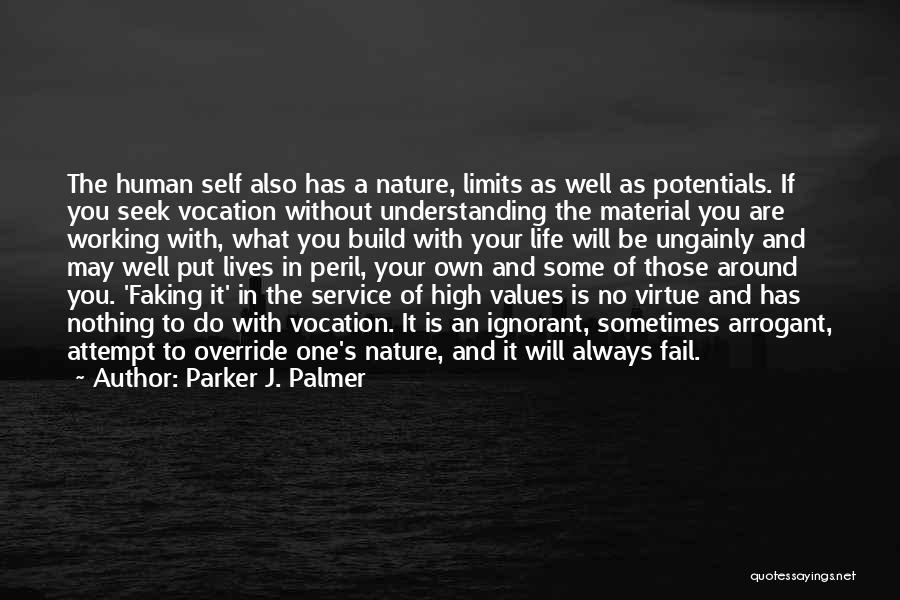 The human self also has a nature, limits as well as potentials. If you seek vocation without understanding the material you are working with, what you build with your life will be ungainly and may well put lives in peril, your own and some of those around you. 'Faking it' in the service of high values is no virtue and has nothing to do with vocation. It is an ignorant, sometimes arrogant, attempt to override one's nature, and it will always fail.

~ Author: Parker J. Palmer

quotessayings.net